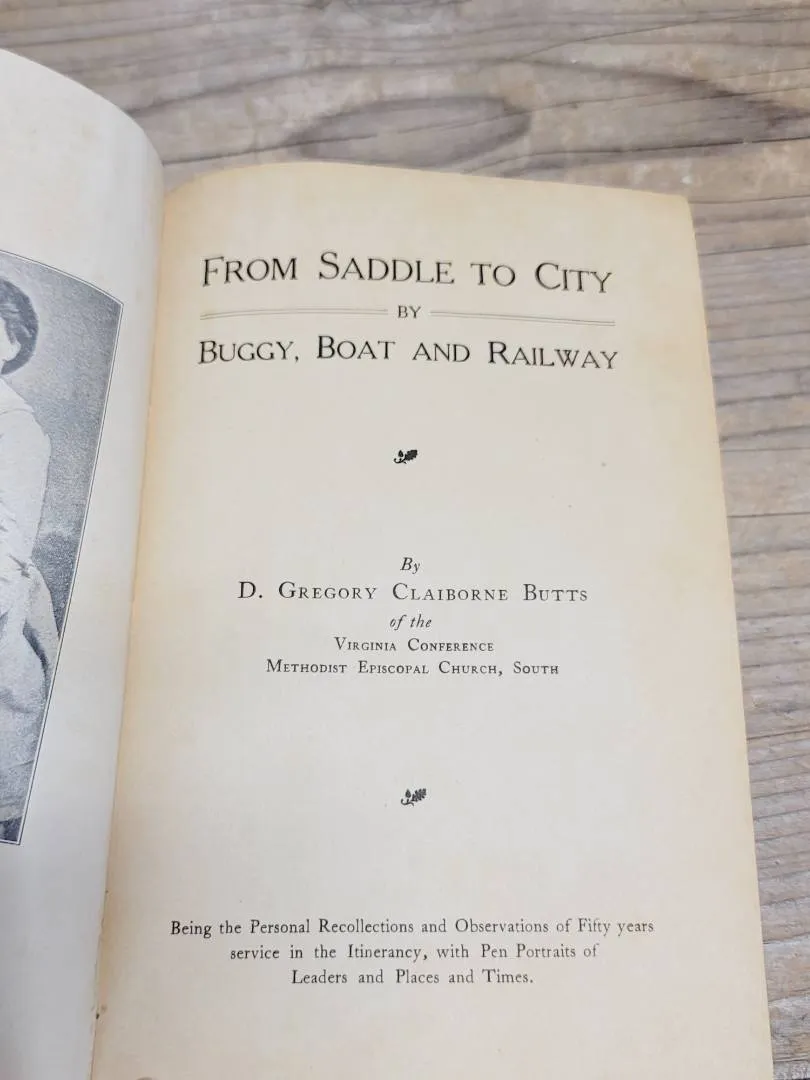 FROM SADDLE TO CITY
BY
BUGGY, BOAT AND RAILWAY

By
D. GREGORY CLAIBORNE BUTTS
of the
VIRGINIA CONFERENCE
METHODIST EPISCOPAL CHURCH, SOUTH

Being the Personal Recollections and Observations of Fifty years service in the Itinerancy, with Pen Portraits of Leaders and Places and Times.